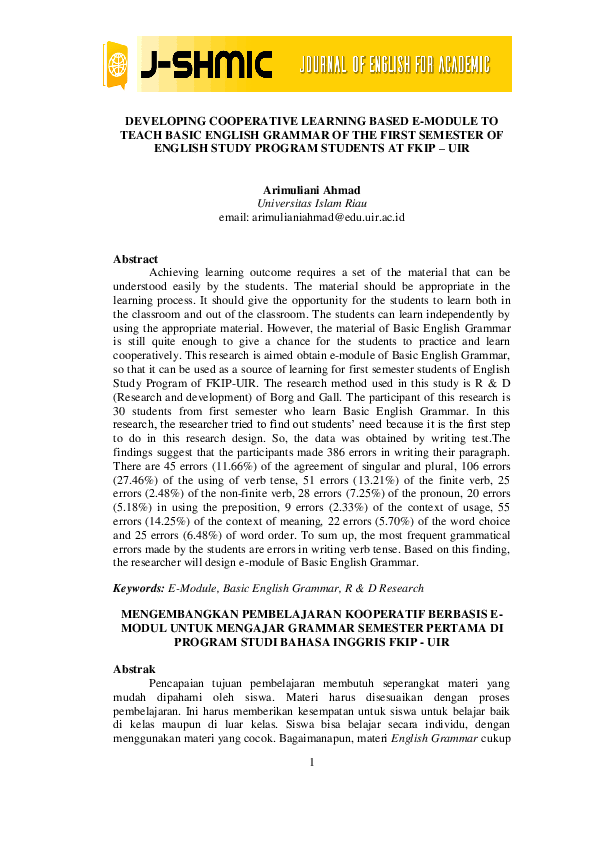 J-SHMIC JOURNAL OF ENGLISH FOR ACADEMIC

DEVELOPING COOPERATIVE LEARNING BASED E-MODULE TO TEACH BASIC ENGLISH GRAMMAR OF THE FIRST SEMESTER OF ENGLISH STUDY PROGRAM STUDENTS AT FKIP – UIR

Arimuliani Ahmad
Universitas Islam Riau
email: arimulianiahmad@edu.uir.ac.id

Abstract
Achieving learning outcome requires a set of the material that can be understood easily by the students. The material should be appropriate in the learning process. It should give the opportunity for the students to learn both in the classroom and out of the classroom. The students can learn independently by using the appropriate material. However, the material of Basic English Grammar is still quite enough to give a chance for the students to practice and learn cooperatively. This research is aimed obtain e-module of Basic English Grammar, so that it can be used as a source of learning for first semester students of English Study Program of FKIP-UIR. The research method used in this study is R & D (Research and development) of Borg and Gall. The participant of this research is 30 students from first semester who learn Basic English Grammar. In this research, the researcher tried to find out students' need because it is the first step to do in this research design. So, the data was obtained by writing test.The findings suggest that the participants made 386 errors in writing their paragraph. There are 45 errors (11.66%) of the agreement of singular and plural, 106 errors (27.46%) of the using of verb tense, 51 errors (13.21%) of the finite verb, 25 errors (2.48%) of the non-finite verb, 28 errors (7.25%) of the pronoun, 20 errors (5.18%) in using the preposition, 9 errors (2.33%) of the context of usage, 55 errors (14.25%) of the context of meaning, 22 errors (5.70%) of the word choice and 25 errors (6.48%) of word order. To sum up, the most frequent grammatical errors made by the students are errors in writing verb tense. Based on this finding, the researcher will design e-module of Basic English Grammar.

Keywords: E-Module, Basic English Grammar, R & D Research

MENGEMBANGKAN PEMBELAJARAN KOOPERATIF BERBASIS E-MODUL UNTUK MENGAJAR GRAMMAR SEMESTER PERTAMA DI PROGRAM STUDI BAHASA INGGRIS FKIP - UIR

Abstrak
Pencapaian tujuan pembelajaran membutuh seperangkat materi yang mudah dipahami oleh siswa. Materi harus disesuaikan dengan proses pembelajaran. Ini harus memberikan kesempatan untuk siswa untuk belajar baik di kelas maupun di luar kelas. Siswa bisa belajar secara individu, dengan menggunakan materi yang cocok. Bagaimanapun, materi English Grammar cukup

1